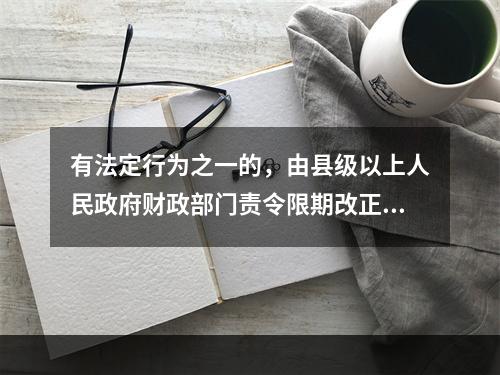 有法定行为之一的，由县级以上人民政府财政部门责令限期改正...